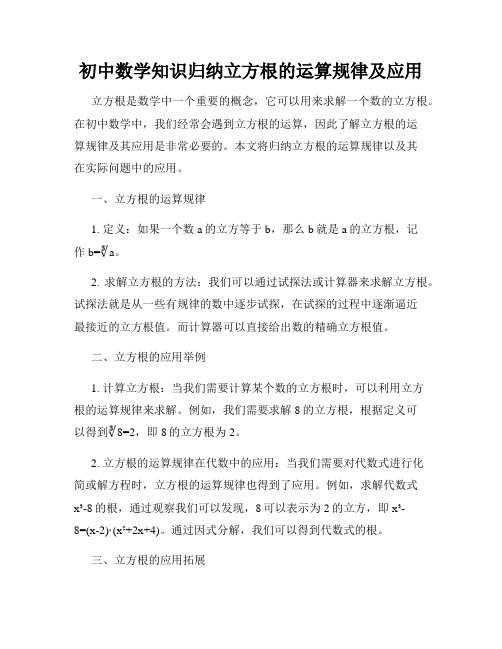 初中数学知识归纳立方根的运算规律及应用

立方根是数学中一个重要的概念，它可以用来求解一个数的立方根。在初中数学中，我们经常会遇到立方根的运算，因此了解立方根的运算规律及其应用是非常必要的。本文将归纳立方根的运算规律以及其在实际问题中的应用。

一、立方根的运算规律

1. 定义：如果一个数 a 的立方等于 b，那么 b 就是 a 的立方根，记作 $b=\sqrt[3]{a}$。

2. 求解立方根的方法：我们可以通过试探法或计算器来求解立方根。试探法就是从一些有规律的数中逐步试探，在试探的过程中逐渐逼近最接近的立方根值。而计算器可以直接给出数的精确立方根值。

二、立方根的应用举例

1. 计算立方根：当我们需要计算某个数的立方根时，可以利用立方根的运算规律来求解。例如，我们需要求解 8 的立方根，根据定义可以得到$\sqrt[3]{8}=2$，即 8 的立方根为 2。

2. 立方根的运算规律在代数中的应用：当我们需要对代数式进行化简或解方程时，立方根的运算规律也得到了应用。例如，求解代数式 $x^3-8$ 的根，通过观察我们可以发现，8 可以表示为 2 的立方，即 $x^3-8=(x-2)\cdot(x^2+2x+4)$。通过因式分解，我们可以得到代数式的根。

三、立方根的应用拓展